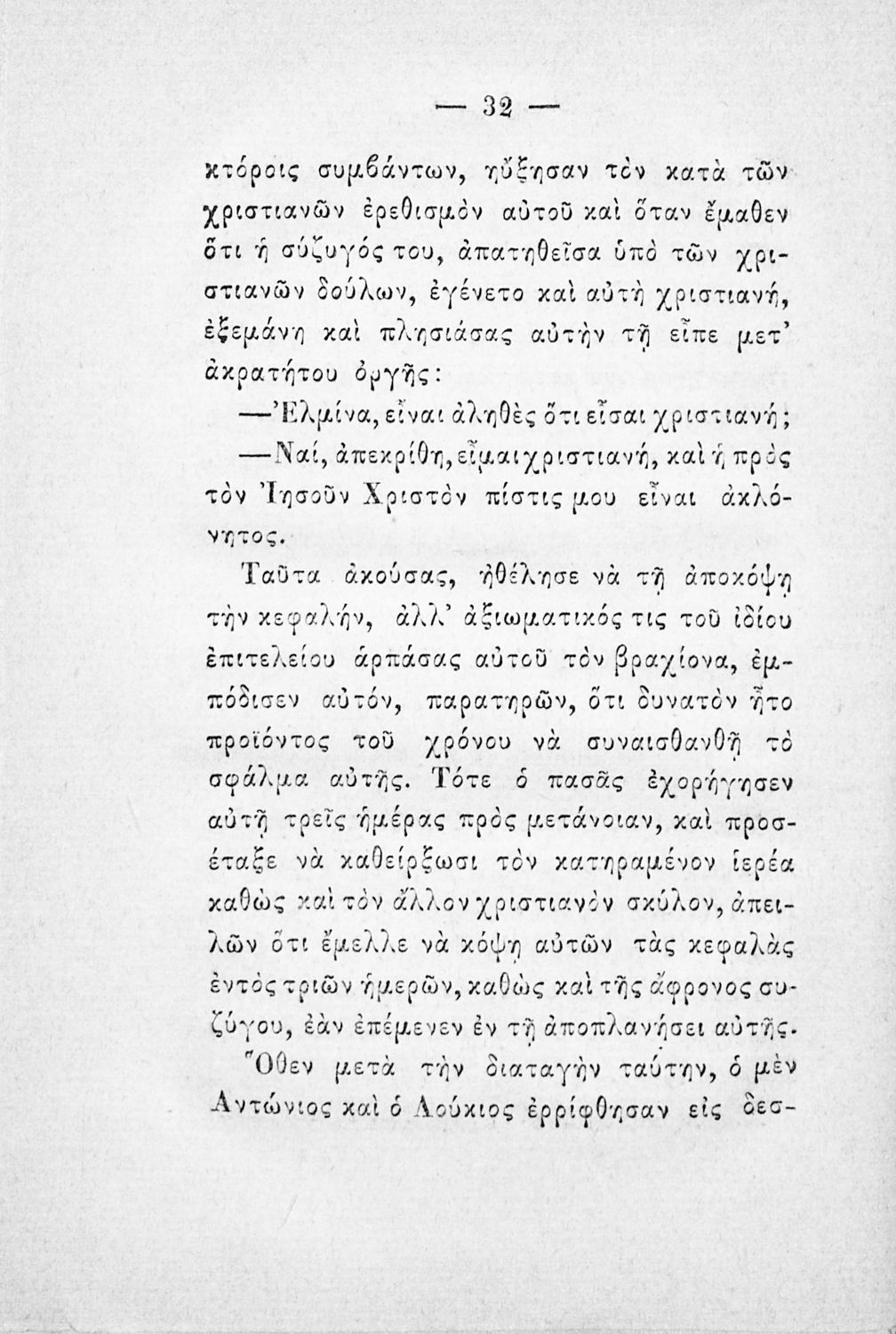 — 32 —

κτόροις συμβάντων, ηὔξησαν τὸν κατὰ τῶν χριστιανῶν ἐρεθισμὸν αὐτοῦ καὶ ὅταν ἔμαθεν ὅτι ἡ σύζυγός του, ἀπατηθεῖσα ὑπὸ τῶν χριστιανῶν δούλων, ἐγένετο καὶ αὐτὴ χριστιανή, ἐξεμάνη καὶ πλησιάσας αὐτὴν τῇ εἶπε μετ' ἀκρατήτου ὀργῆς:

—Ἐλμίνα, εἶναι ἀληθὲς ὅτι εἶσαι χριστιανή;

—Ναί, ἀπεκρίθη, εἶμαι χριστιανή, καὶ ἡ πρὸς τὸν Ἰησοῦν Χριστὸν πίστις μου εἶναι ἀκλόνητος.

Ταῦτα ἀκούσας, ἠθέλησε νὰ τῇ ἀποκόψῃ τὴν κεφαλήν, ἀλλ' ἀξιωματικός τις τοῦ ἰδίου ἐπιτελείου ἁρπάσας αὐτοῦ τὸν βραχίονα, ἐμπόδισεν αὐτόν, παρατηρῶν, ὅτι δυνατὸν ἦτο προϊόντος τοῦ χρόνου νὰ συναισθανθῇ τὸ σφάλμα αὐτῆς. Τότε ὁ πασᾶς ἐχορήγησεν αὐτῇ τρεῖς ἡμέρας πρὸς μετάνοιαν, καὶ προσέταξε νὰ καθείρξωσι τὸν κατηραμένον ἱερέα καθὼς καὶ τὸν ἄλλον χριστιανὸν σκύλον, ἀπειλῶν ὅτι ἔμελλε νὰ κόψῃ αὐτῶν τὰς κεφαλὰς ἐντὸς τριῶν ἡμερῶν, καθὼς καὶ τῆς ἄφρονος συζύγου, ἐὰν ἐπέμενεν ἐν τῇ ἀποπλανήσει αὐτῆς.

Ὅθεν μετὰ τὴν διαταγὴν ταύτην, ὁ μὲν Ἀντώνιος καὶ ὁ Λούκιος ἐρρίφθησαν εἰς δεσ-